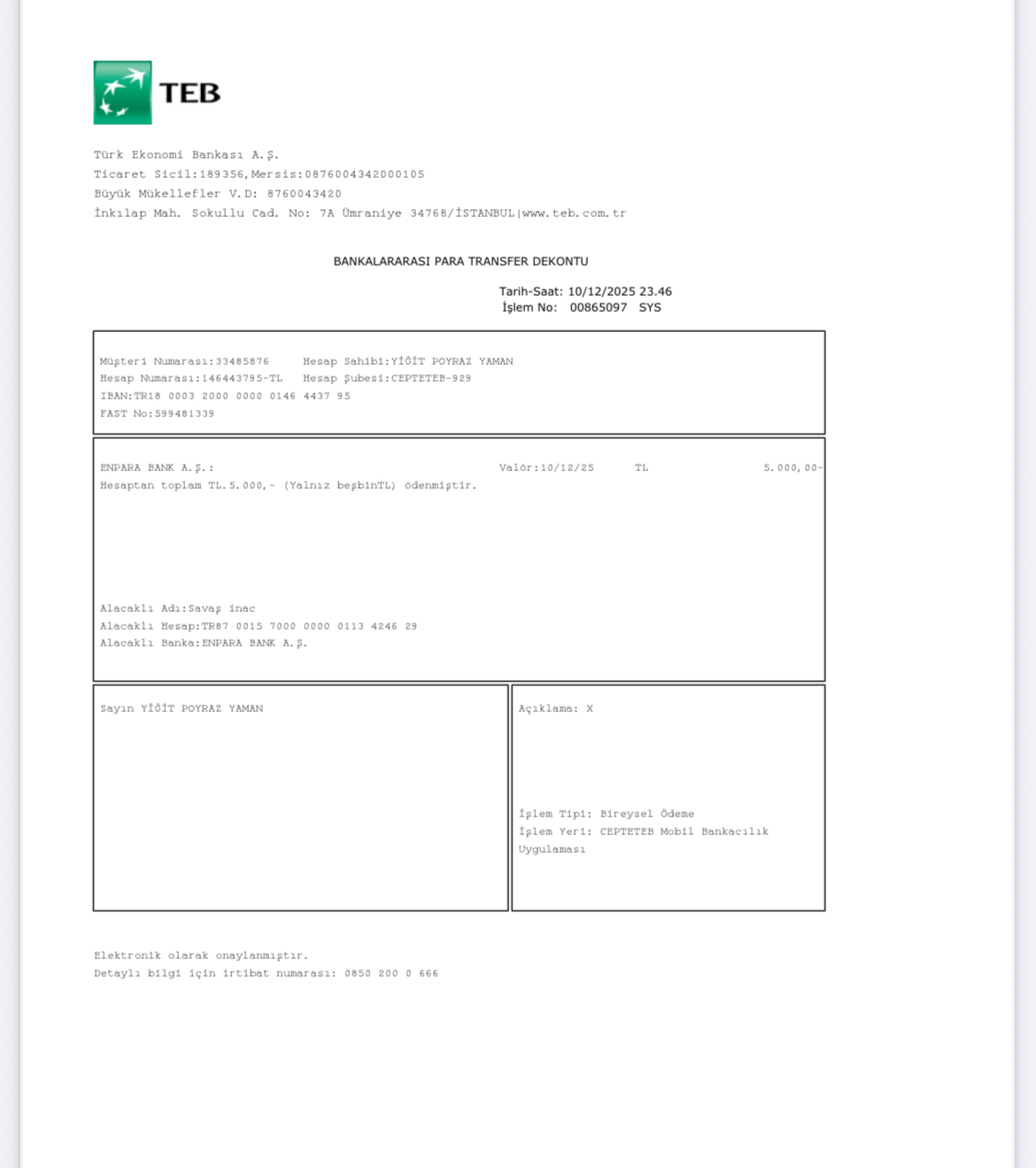 TEB

Türk Ekonomi Bankası A.Ş.
Ticaret Sicil:189356,Mersis:0876004342000105
Büyük Mükellefler V.D: 8760043420
İnkılap Mah. Sokullu Cad. No: 7A Ümraniye 34768/İSTANBUL|www.teb.com.tr

BANKALARARASI PARA TRANSFER DEKONTU

Tarih-Saat: 10/12/2025 23.46
İşlem No: 00865097 SYS

Müşteri Numarası:33485876 Hesap Sahibi:YİĞİT POYRAZ YAMAN
Hesap Numarası:146443795-TL Hesap Şubesi:CEPTETEB-929
IBAN:TR18 0003 2000 0000 0146 4437 95
FAST No:599481339

ENPARA BANK A.Ş.: Valör:10/12/25 TL 5.000,00-
Hesaptan toplam TL.5.000,- (Yalnız beşbinTL) ödenmiştir.

Alacaklı Adı:Savaş inac
Alacaklı Hesap:TR87 0015 7000 0000 0113 4246 29
Alacaklı Banka:ENPARA BANK A.Ş.

Sayın YİĞİT POYRAZ YAMAN

Açıklama: X

İşlem Tipi: Bireysel Ödeme
İşlem Yeri: CEPTETEB Mobil Bankacılık Uygulaması

Elektronik olarak onaylanmıştır.
Detaylı bilgi için irtibat numarası: 0850 200 0 666